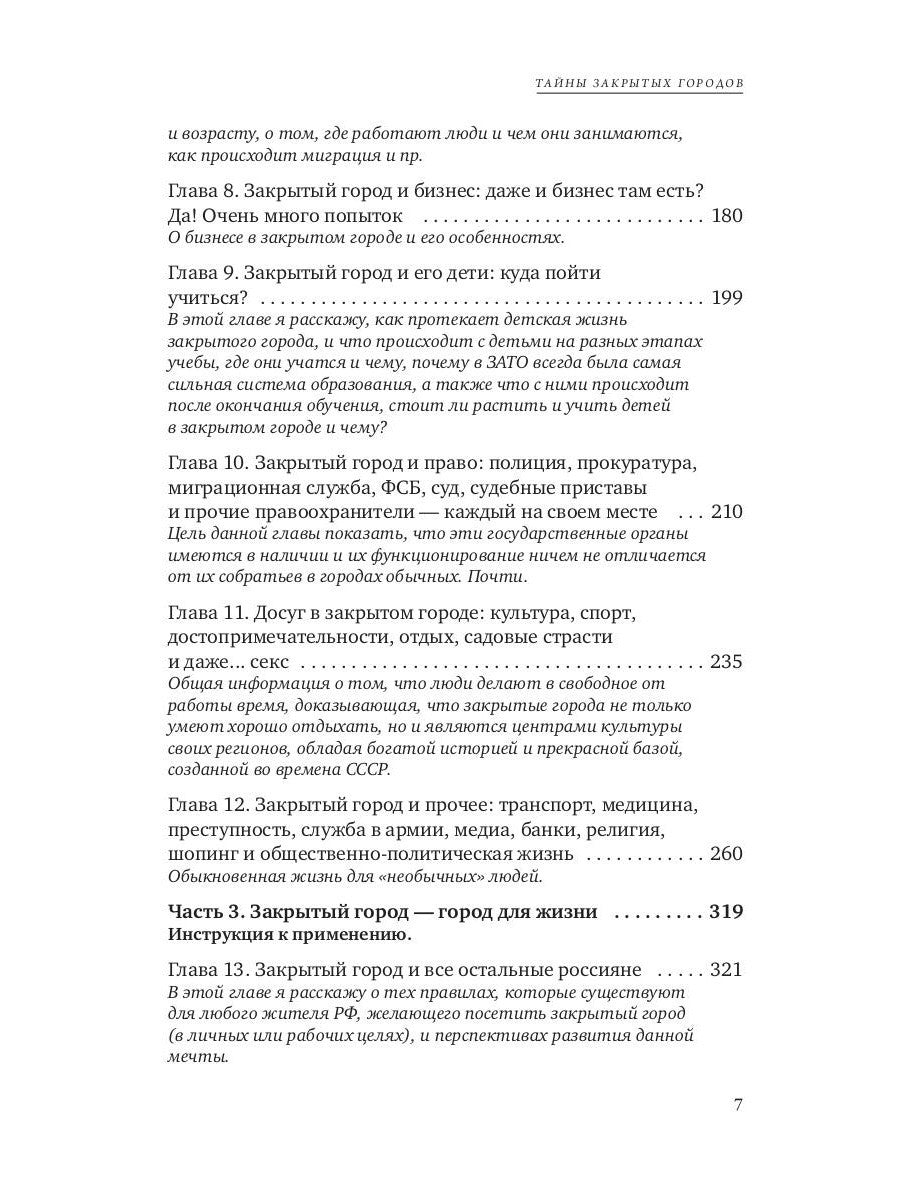 ТАЙНЫ ЗАКРЫТЫХ ГОРОДОВ

и возрасту, о том, где работают люди и чем они занимаются, как происходит миграция и пр.

Глава 8. Закрытый город и бизнес: даже и бизнес там есть? Да! Очень много попыток 180
О бизнесе в закрытом городе и его особенностях.

Глава 9. Закрытый город и его дети: куда пойти учиться? 199
В этой главе я расскажу, как протекает детская жизнь закрытого города, и что происходит с детьми на разных этапах учебы, где они учатся и чему, почему в ЗАТО всегда была самая сильная система образования, а также что с ними происходит после окончания обучения, стоит ли растить и учить детей в закрытом городе и чему?

Глава 10. Закрытый город и право: полиция, прокуратура, миграционная служба, ФСБ, суд, судебные приставы и прочие правоохранители — каждый на своем месте 210
Цель данной главы показать, что эти государственные органы имеются в наличии и их функционирование ничем не отличается от их собратьев в городах обычных. Почти.

Глава 11. Досуг в закрытом городе: культура, спорт, достопримечательности, отдых, садовые страсти и даже... секс 235
Общая информация о том, что люди делают в свободное от работы время, доказывающая, что закрытые города не только умеют хорошо отдыхать, но и являются центрами культуры своих регионов, обладая богатой историей и прекрасной базой, созданной во времена СССР.

Глава 12. Закрытый город и прочее: транспорт, медицина, преступность, служба в армии, медиа, банки, религия, шопинг и общественно-политическая жизнь 260
Обыкновенная жизнь для «необычных» людей.

Часть 3. Закрытый город — город для жизни 319
Инструкция к применению.

Глава 13. Закрытый город и все остальные россияне 321
В этой главе я расскажу о тех правилах, которые существуют для любого жителя РФ, желающего посетить закрытый город (в личных или рабочих целях), и перспективах развития данной мечты.

7